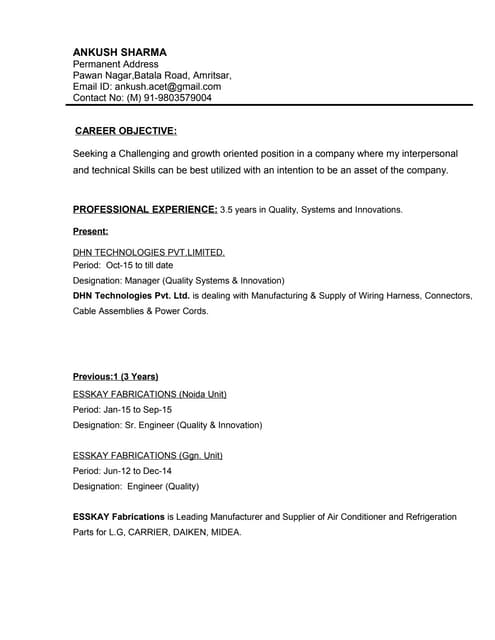 ANKUSH SHARMA
Permanent Address
Pawan Nagar,Batala Road, Amritsar,
Email ID: ankush.acet@gmail.com
Contact No: (M) 91-9803579004

CAREER OBJECTIVE:

Seeking a Challenging and growth oriented position in a company where my interpersonal and technical Skills can be best utilized with an intention to be an asset of the company.

PROFESSIONAL EXPERIENCE: 3.5 years in Quality, Systems and Innovations.

Present:

DHN TECHNOLOGIES PVT.LIMITED.
Period: Oct-15 to till date
Designation: Manager (Quality Systems & Innovation)
DHN Technologies Pvt. Ltd. is dealing with Manufacturing & Supply of Wiring Harness, Connectors, Cable Assemblies & Power Cords.

Previous:1 (3 Years)
ESSKAY FABRICATIONS (Noida Unit)
Period: Jan-15 to Sep-15
Designation: Sr. Engineer (Quality & Innovation)

ESSKAY FABRICATIONS (Ggn. Unit)
Period: Jun-12 to Dec-14
Designation: Engineer (Quality)

ESSKAY Fabrications is Leading Manufacturer and Supplier of Air Conditioner and Refrigeration Parts for L.G, CARRIER, DAIKEN, MIDEA.